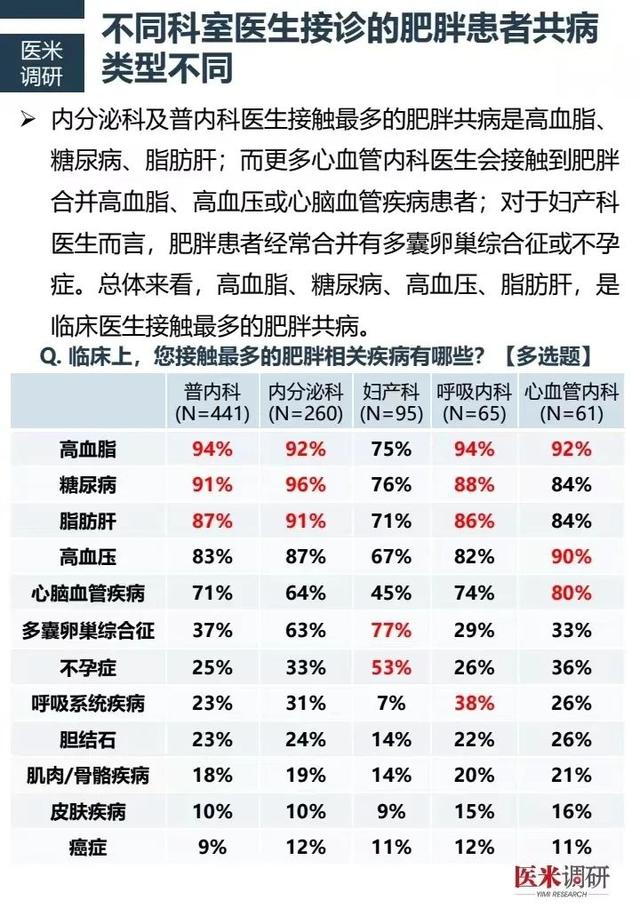 医米调研

不同科室医生接诊的肥胖患者共病类型不同

➢ 内分泌科及普内科医生接触最多的肥胖共病是高血脂、糖尿病、脂肪肝；而更多心血管内科医生会接触到肥胖合并高血脂、高血压或心脑血管疾病患者；对于妇产科医生而言，肥胖患者经常合并有多囊卵巢综合征或不孕症。总体来看，高血脂、糖尿病、高血压、脂肪肝，是临床医生接触最多的肥胖共病。

Q. 临床上，您接触最多的肥胖相关疾病有哪些？【多选题】

| | 普内科 (N=441) | 内分泌科 (N=260) | 妇产科 (N=95) | 呼吸内科 (N=65) | 心血管内科 (N=61) |
|---|---|---|---|---|---|
| 高血脂 | 94% | 92% | 75% | 94% | 92% |
| 糖尿病 | 91% | 96% | 76% | 88% | 84% |
| 脂肪肝 | 87% | 91% | 71% | 86% | 84% |
| 高血压 | 83% | 87% | 67% | 82% | 90% |
| 心脑血管疾病 | 71% | 64% | 45% | 74% | 80% |
| 多囊卵巢综合征 | 37% | 63% | 77% | 29% | 33% |
| 不孕症 | 25% | 33% | 53% | 26% | 36% |
| 呼吸系统疾病 | 23% | 31% | 7% | 38% | 26% |
| 胆结石 | 23% | 24% | 14% | 22% | 26% |
| 肌肉/骨骼疾病 | 18% | 19% | 14% | 20% | 21% |
| 皮肤疾病 | 10% | 10% | 9% | 15% | 16% |
| 癌症 | 9% | 12% | 11% | 12% | 11% |

医米调研
YIMI RESEARCH